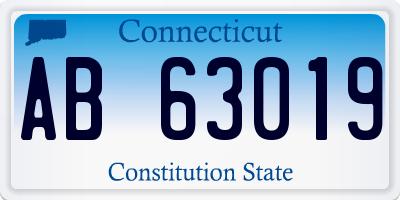 Connecticut

AB 63019

Constitution State